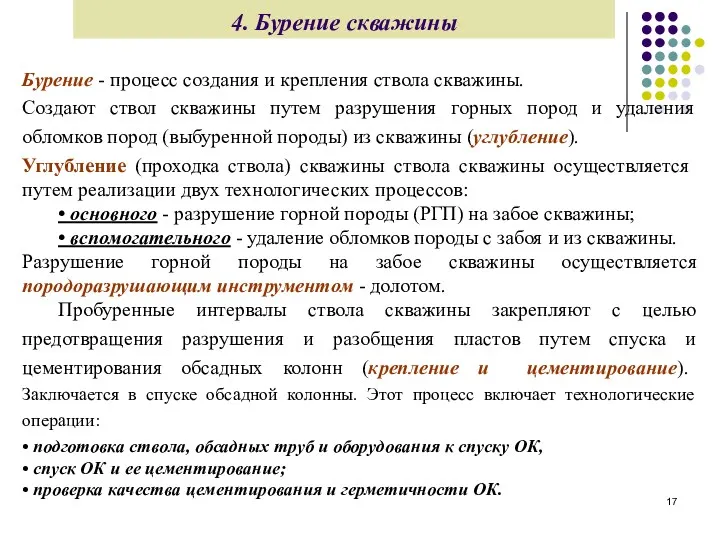 4. Бурение скважины

Бурение - процесс создания и крепления ствола скважины.

Создают ствол скважины путем разрушения горных пород и удаления обломков пород (выбуренной породы) из скважины (углубление).

Углубление (проходка ствола) скважины ствола скважины осуществляется путем реализации двух технологических процессов:

• основного - разрушение горной породы (РГП) на забое скважины;

• вспомогательного - удаление обломков породы с забоя и из скважины.

Разрушение горной породы на забое скважины осуществляется породоразрушающим инструментом - долотом.

Пробуренные интервалы ствола скважины закрепляют с целью предотвращения разрушения и разобщения пластов путем спуска и цементирования обсадных колонн (крепление и цементирование).

Заключается в спуске обсадной колонны. Этот процесс включает технологические операции:

• подготовка ствола, обсадных труб и оборудования к спуску ОК,

• спуск ОК и ее цементирование;

• проверка качества цементирования и герметичности ОК.

17